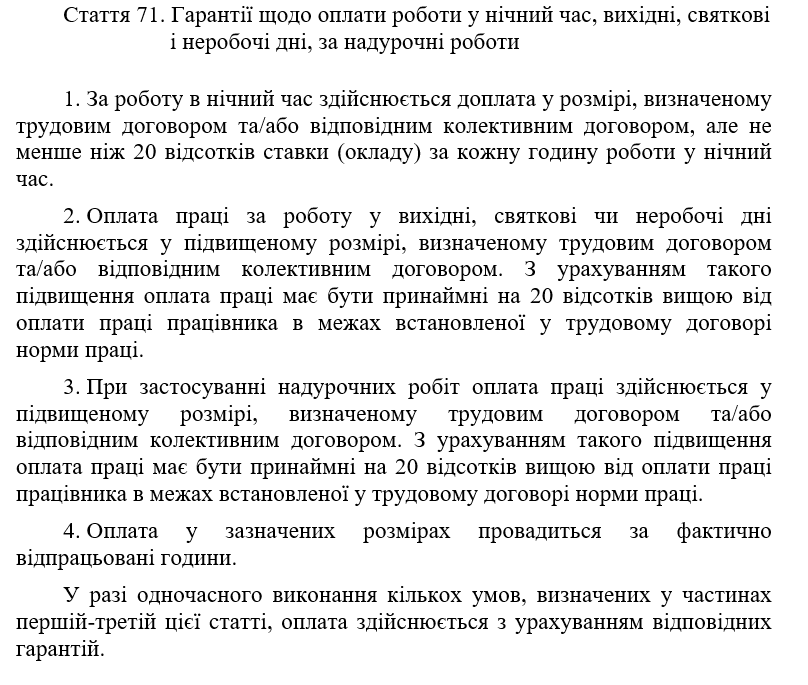 Стаття 71. Гарантії щодо оплати роботи у нічний час, вихідні, святкові і неробочі дні, за надурочні роботи

1. За роботу в нічний час здійснюється доплата у розмірі, визначеному трудовим договором та/або відповідним колективним договором, але не менше ніж 20 відсотків ставки (окладу) за кожну годину роботи у нічний час.

2. Оплата праці за роботу у вихідні, святкові чи неробочі дні здійснюється у підвищеному розмірі, визначеному трудовим договором та/або відповідним колективним договором. З урахуванням такого підвищення оплата праці має бути принаймні на 20 відсотків вищою від оплати праці працівника в межах встановленої у трудовому договорі норми праці.

3. При застосуванні надурочних робіт оплата праці здійснюється у підвищеному розмірі, визначеному трудовим договором та/або відповідним колективним договором. З урахуванням такого підвищення оплата праці має бути принаймні на 20 відсотків вищою від оплати праці працівника в межах встановленої у трудовому договорі норми праці.

4. Оплата у зазначених розмірах провадиться за фактично відпрацьовані години.

У разі одночасного виконання кількох умов, визначених у частинах першій-третій цієї статті, оплата здійснюється з урахуванням відповідних гарантій.